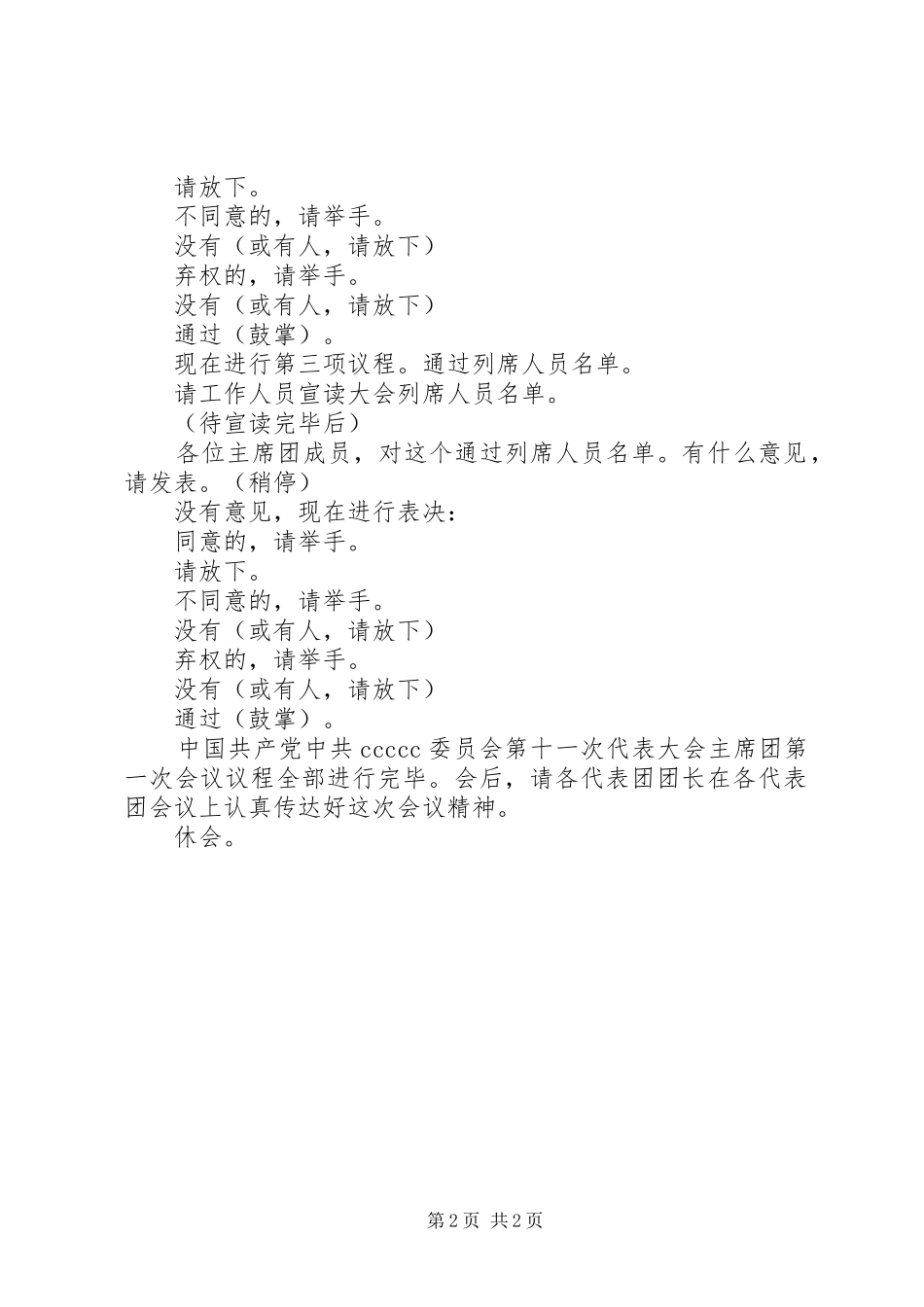 请放下。

不同意的，请举手。

没有（或有人，请放下）

弃权的，请举手。

没有（或有人，请放下）

通过（鼓掌）。

现在进行第三项议程。通过列席人员名单。

请工作人员宣读大会列席人员名单。

（待宣读完毕后）

各位主席团成员，对这个通过列席人员名单。有什么意见，请发表。（稍停）

没有意见，现在进行表决：

同意的，请举手。

请放下。

不同意的，请举手。

没有（或有人，请放下）

弃权的，请举手。

没有（或有人，请放下）

通过（鼓掌）。

中国共产党中共 ccccc 委员会第十一次代表大会主席团第一次会议议程全部进行完毕。会后，请各代表团团长在各代表团会议上认真传达好这次会议精神。

休会。

第 2 页 共 2 页